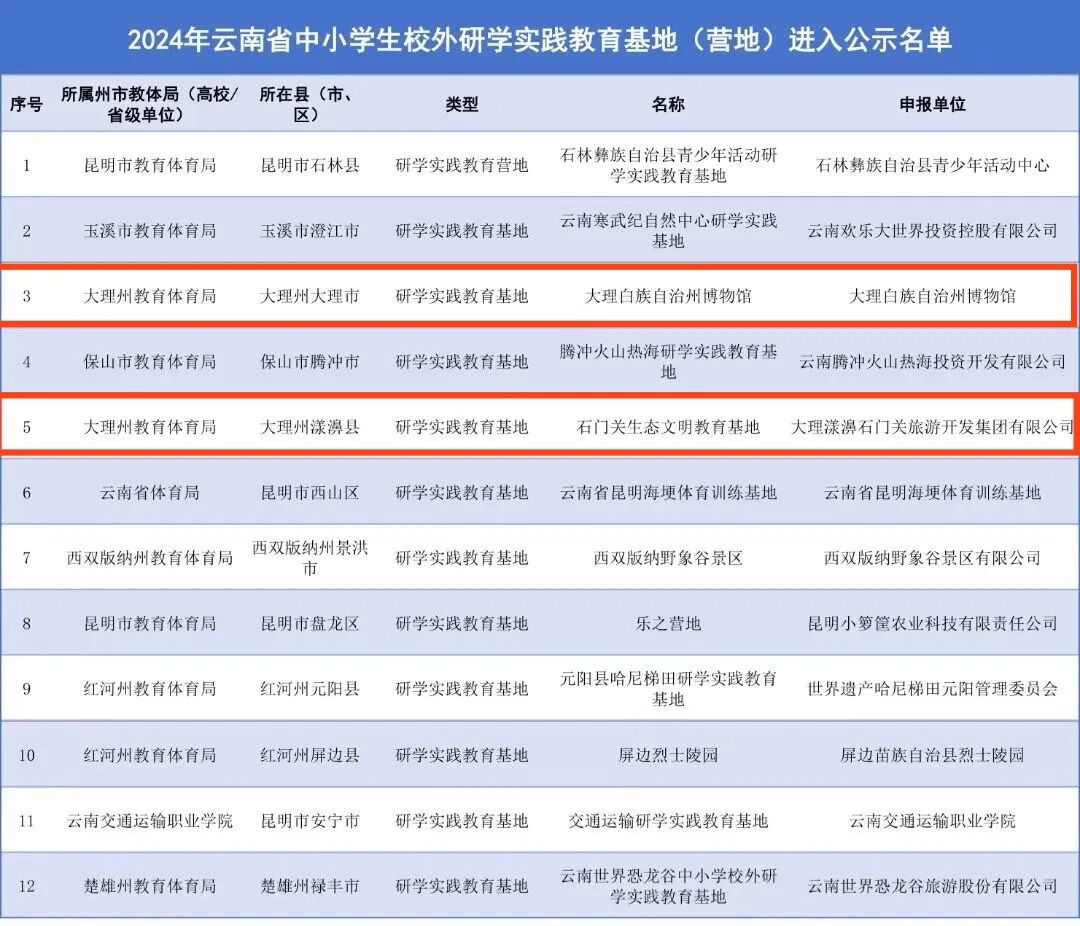 2024年云南省中小学生校外研学实践教育基地（营地）进入公示名单

| 序号 | 所属州市教体局（高校/省级单位） | 所在县（市、区） | 类型 | 名称 | 申报单位 |
|---|---|---|---|---|---|
| 1 | 昆明市教育体育局 | 昆明市石林县 | 研学实践教育营地 | 石林彝族自治县青少年活动研学实践教育基地 | 石林彝族自治县青少年活动中心 |
| 2 | 玉溪市教育体育局 | 玉溪市澄江市 | 研学实践教育基地 | 云南寒武纪自然中心研学实践基地 | 云南欢乐大世界投资控股有限公司 |
| 3 | 大理州教育体育局 | 大理州大理市 | 研学实践教育基地 | 大理白族自治州博物馆 | 大理白族自治州博物馆 |
| 4 | 保山市教育体育局 | 保山市腾冲市 | 研学实践教育基地 | 腾冲火山热海研学实践教育基地 | 云南腾冲火山热海投资开发有限公司 |
| 5 | 大理州教育体育局 | 大理州漾濞县 | 研学实践教育基地 | 石门关生态文明教育基地 | 大理漾濞石门关旅游开发集团有限公司 |
| 6 | 云南省体育局 | 昆明市西山区 | 研学实践教育基地 | 云南省昆明海埂体育训练基地 | 云南省昆明海埂体育训练基地 |
| 7 | 西双版纳州教育体育局 | 西双版纳州景洪市 | 研学实践教育基地 | 西双版纳野象谷景区 | 西双版纳野象谷景区有限公司 |
| 8 | 昆明市教育体育局 | 昆明市盘龙区 | 研学实践教育基地 | 乐之营地 | 昆明小箩筐农业科技有限责任公司 |
| 9 | 红河州教育体育局 | 红河州元阳县 | 研学实践教育基地 | 元阳县哈尼梯田研学实践教育基地 | 世界遗产哈尼梯田元阳管理委员会 |
| 10 | 红河州教育体育局 | 红河州屏边县 | 研学实践教育基地 | 屏边烈士陵园 | 屏边苗族自治县烈士陵园 |
| 11 | 云南交通运输职业学院 | 昆明市安宁市 | 研学实践教育基地 | 交通运输研学实践教育基地 | 云南交通运输职业学院 |
| 12 | 楚雄州教育体育局 | 楚雄州禄丰市 | 研学实践教育基地 | 云南世界恐龙谷中小学校外研学实践教育基地 | 云南世界恐龙谷旅游股份有限公司 |